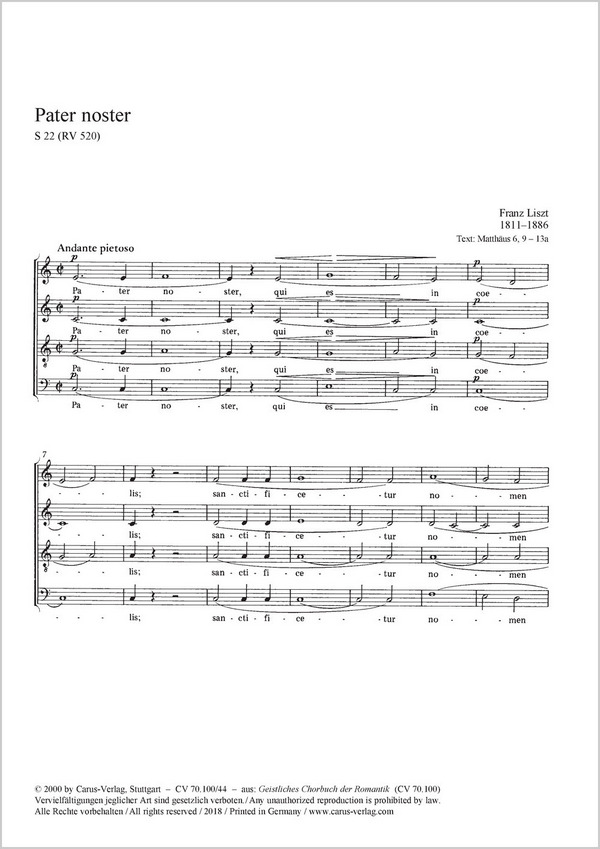 Pater noster
S 22 (RV 520)

Franz Liszt
1811–1886
Text: Matthäus 6, 9 – 13a

Andante pietoso

p
Pa - ter no - ster, qui es in coe -

p
Pa - ter no - ster, qui es in coe -

p
Pa - ter no - ster, qui es in coe -

p
Pa - ter no - ster, qui es in coe -

7
- - lis; san - cti - fi - ce - - tur no - - men

- - lis; san - cti - fi - ce - - tur no - - men

- - lis; san - cti - fi - ce - - tur no - - men

- - lis; san - cti - fi - ce - - tur no - - men

© 2000 by Carus-Verlag, Stuttgart – CV 70.100/44 – aus: Geistliches Chorbuch der Romantik (CV 70.100)
Vervielfältigungen jeglicher Art sind gesetzlich verboten. / Any unauthorized reproduction is prohibited by law.
Alle Rechte vorbehalten / All rights reserved / 2018 / Printed in Germany / www.carus-verlag.com